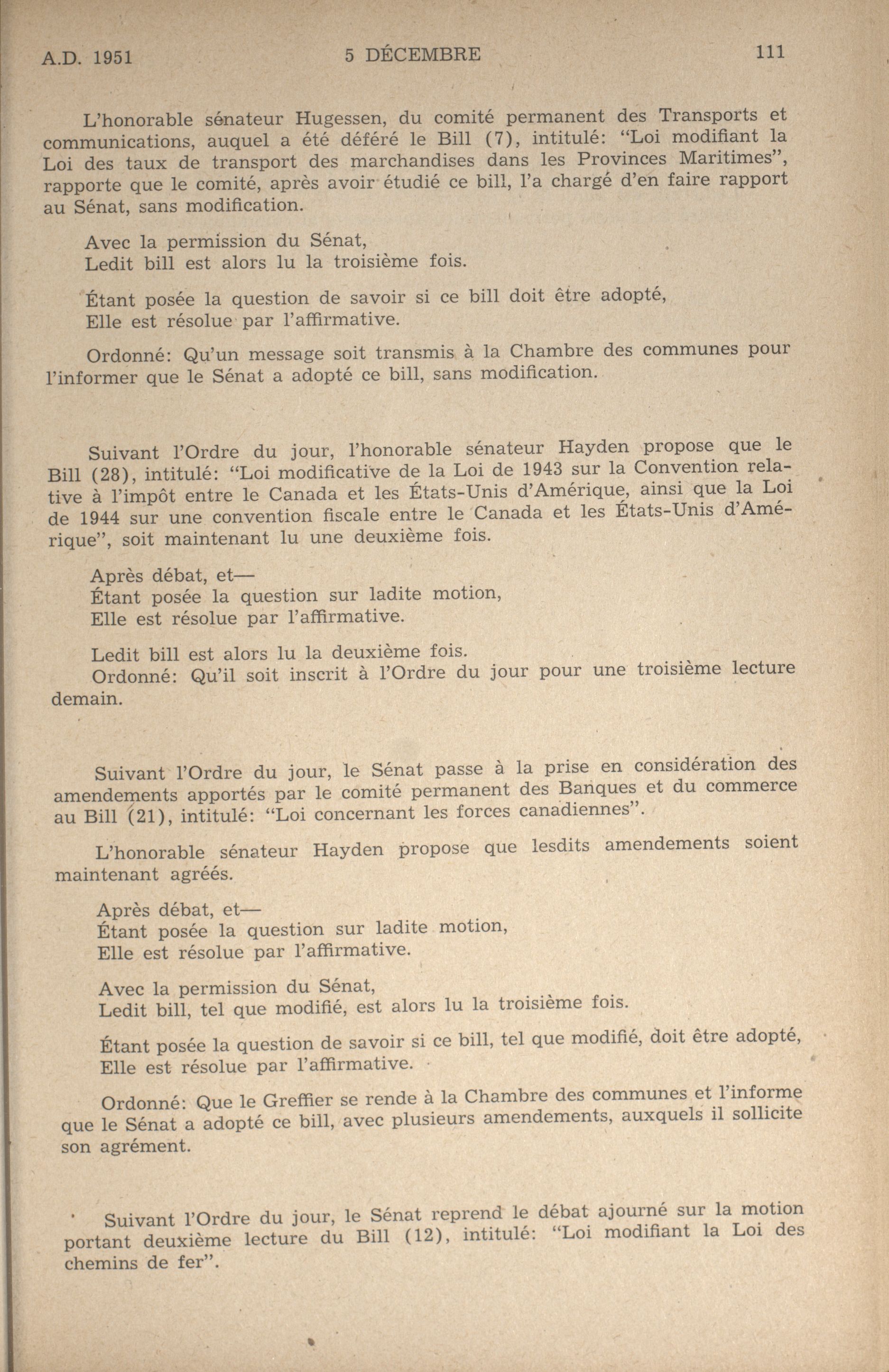 A.D. 1951 5 DÉCEMBRE 111

L'honorable sénateur Hugessen, du comité permanent des Transports et communications, auquel a été déféré le Bill (7), intitulé: "Loi modifiant la Loi des taux de transport des marchandises dans les Provinces Maritimes", rapporte que le comité, après avoir étudié ce bill, l'a chargé d'en faire rapport au Sénat, sans modification.

Avec la permission du Sénat,
Ledit bill est alors lu la troisième fois.

Étant posée la question de savoir si ce bill doit être adopté,
Elle est résolue par l'affirmative.

Ordonné: Qu'un message soit transmis à la Chambre des communes pour l'informer que le Sénat a adopté ce bill, sans modification.

Suivant l'Ordre du jour, l'honorable sénateur Hayden propose que le Bill (28), intitulé: "Loi modificative de la Loi de 1943 sur la Convention relative à l'impôt entre le Canada et les États-Unis d'Amérique, ainsi que la Loi de 1944 sur une convention fiscale entre le Canada et les États-Unis d'Amérique", soit maintenant lu une deuxième fois.

Après débat, et—
Étant posée la question sur ladite motion,
Elle est résolue par l'affirmative.

Ledit bill est alors lu la deuxième fois.
Ordonné: Qu'il soit inscrit à l'Ordre du jour pour une troisième lecture demain.

Suivant l'Ordre du jour, le Sénat passe à la prise en considération des amendements apportés par le comité permanent des Banques et du commerce au Bill (21), intitulé: "Loi concernant les forces canadiennes".

L'honorable sénateur Hayden propose que lesdits amendements soient maintenant agréés.

Après débat, et—
Étant posée la question sur ladite motion,
Elle est résolue par l'affirmative.

Avec la permission du Sénat,
Ledit bill, tel que modifié, est alors lu la troisième fois.

Étant posée la question de savoir si ce bill, tel que modifié, doit être adopté,
Elle est résolue par l'affirmative.

Ordonné: Que le Greffier se rende à la Chambre des communes et l'informe que le Sénat a adopté ce bill, avec plusieurs amendements, auxquels il sollicite son agrément.

Suivant l'Ordre du jour, le Sénat reprend le débat ajourné sur la motion portant deuxième lecture du Bill (12), intitulé: "Loi modifiant la Loi des chemins de fer".